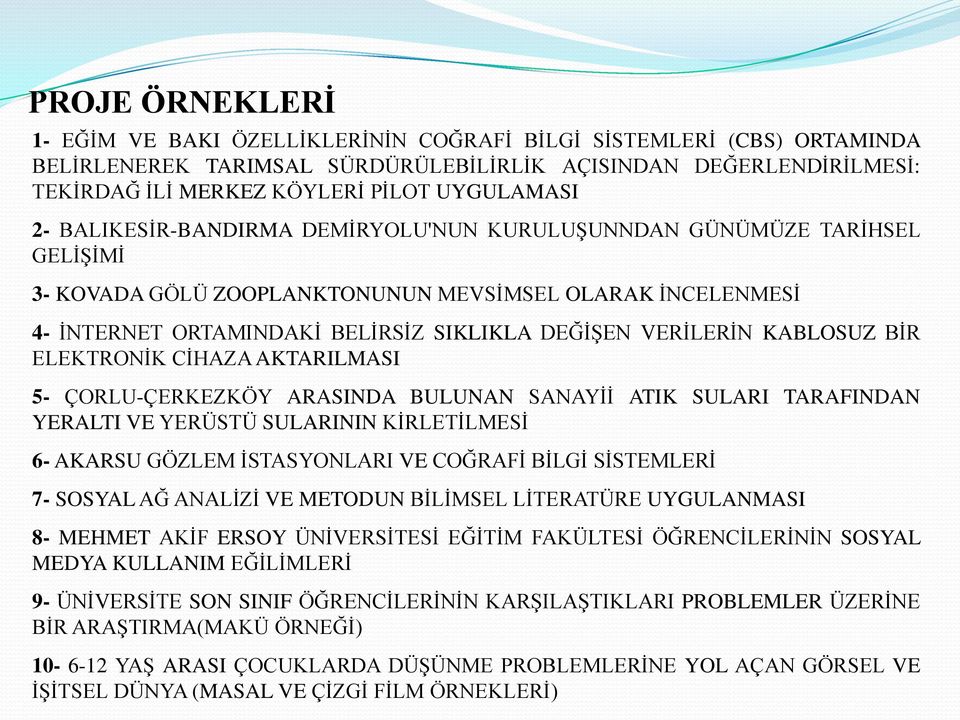 PROJE ÖRNEKLERİ

1- EĞİM VE BAKI ÖZELLİKLERİNİN COĞRAFİ BİLGİ SİSTEMLERİ (CBS) ORTAMINDA BELİRLENEREK TARIMSAL SÜRDÜRÜLEBİLİRLİK AÇISINDAN DEĞERLENDİRİLMESİ: TEKİRDAĞ İLİ MERKEZ KÖYLERİ PİLOT UYGULAMASI

2- BALIKESİR-BANDIRMA DEMİRYOLU'NUN KURULUŞUNNDAN GÜNÜMÜZE TARİHSEL GELİŞİMİ

3- KOVADA GÖLÜ ZOOPLANKTONUNUN MEVSİMSEL OLARAK İNCELENMESİ

4- İNTERNET ORTAMINDAKİ BELİRSİZ SIKLIKLA DEĞİŞEN VERİLERİN KABLOSUZ BİR ELEKTRONİK CİHAZA AKTARILMASI

5- ÇORLU-ÇERKEZKÖY ARASINDA BULUNAN SANAYİİ ATIK SULARI TARAFINDAN YERALTI VE YERÜSTÜ SULARININ KİRLETİLMESİ

6- AKARSU GÖZLEM İSTASYONLARI VE COĞRAFİ BİLGİ SİSTEMLERİ

7- SOSYAL AĞ ANALİZİ VE METODUN BİLİMSEL LİTERATÜRE UYGULANMASI

8- MEHMET AKİF ERSOY ÜNİVERSİTESİ EĞİTİM FAKÜLTESİ ÖĞRENCİLERİNİN SOSYAL MEDYA KULLANIM EĞİLİMLERİ

9- ÜNİVERSİTE SON SINIF ÖĞRENCİLERİNİN KARŞILAŞTIKLARI PROBLEMLER ÜZERİNE BİR ARAŞTIRMA(MAKÜ ÖRNEĞİ)

10- 6-12 YAŞ ARASI ÇOCUKLARDA DÜŞÜNME PROBLEMLERİNE YOL AÇAN GÖRSEL VE İŞİTSEL DÜNYA (MASAL VE ÇİZGİ FİLM ÖRNEKLERİ)